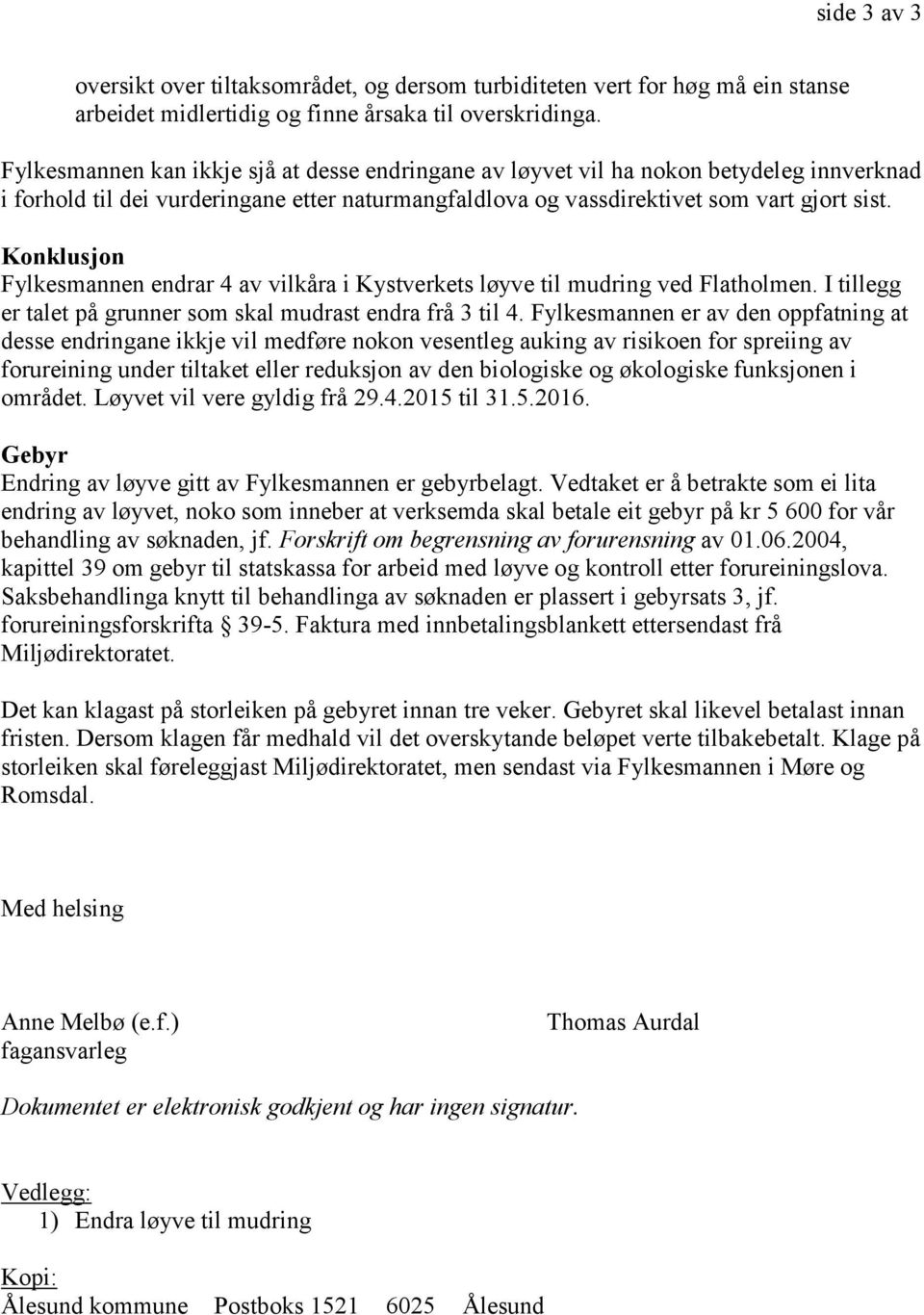 side 3 av 3

oversikt over tiltaksområdet, og dersom turbiditeten vert for høg må ein stanse arbeidet midlertidig og finne årsaka til overskridinga.

Fylkesmannen kan ikkje sjå at desse endringane av løyvet vil ha nokon betydeleg innverknad i forhold til dei vurderingane etter naturmangfaldlova og vassdirektivet som vart gjort sist.

Konklusjon
Fylkesmannen endrar 4 av vilkåra i Kystverkets løyve til mudring ved Flatholmen. I tillegg er talet på grunner som skal mudrast endra frå 3 til 4. Fylkesmannen er av den oppfatning at desse endringane ikkje vil medføre nokon vesentleg auking av risikoen for spreiing av forureining under tiltaket eller reduksjon av den biologiske og økologiske funksjonen i området. Løyvet vil vere gyldig frå 29.4.2015 til 31.5.2016.

Gebyr
Endring av løyve gitt av Fylkesmannen er gebyrbelagt. Vedtaket er å betrakte som ei lita endring av løyvet, noko som inneber at verksemda skal betale eit gebyr på kr 5 600 for vår behandling av søknaden, jf. Forskrift om begrensning av forurensning av 01.06.2004, kapittel 39 om gebyr til statskassa for arbeid med løyve og kontroll etter forureiningslova. Saksbehandlinga knytt til behandlinga av søknaden er plassert i gebyrsats 3, jf. forureiningsforskrifta § 39-5. Faktura med innbetalingsblankett ettersendast frå Miljødirektoratet.

Det kan klagast på storleiken på gebyret innan tre veker. Gebyret skal likevel betalast innan fristen. Dersom klagen får medhald vil det overskytande beløpet verte tilbakebetalt. Klage på storleiken skal føreleggjast Miljødirektoratet, men sendast via Fylkesmannen i Møre og Romsdal.

Med helsing

Anne Melbø (e.f.)
fagansvarleg

Thomas Aurdal

Dokumentet er elektronisk godkjent og har ingen signatur.

Vedlegg:
1) Endra løyve til mudring

Kopi:
Ålesund kommune Postboks 1521 6025 Ålesund